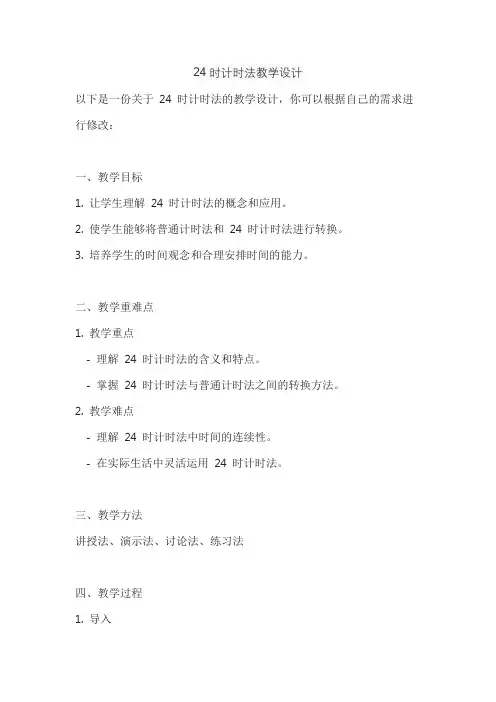 24 时计时法教学设计

以下是一份关于 24 时计时法的教学设计，你可以根据自己的需求进行修改：

一、教学目标

1. 让学生理解 24 时计时法的概念和应用。

2. 使学生能够将普通计时法和 24 时计时法进行转换。

3. 培养学生的时间观念和合理安排时间的能力。

二、教学重难点

1. 教学重点

- 理解 24 时计时法的含义和特点。

- 掌握 24 时计时法与普通计时法之间的转换方法。

2. 教学难点

- 理解 24 时计时法中时间的连续性。

- 在实际生活中灵活运用 24 时计时法。

三、教学方法

讲授法、演示法、讨论法、练习法

四、教学过程

1. 导入